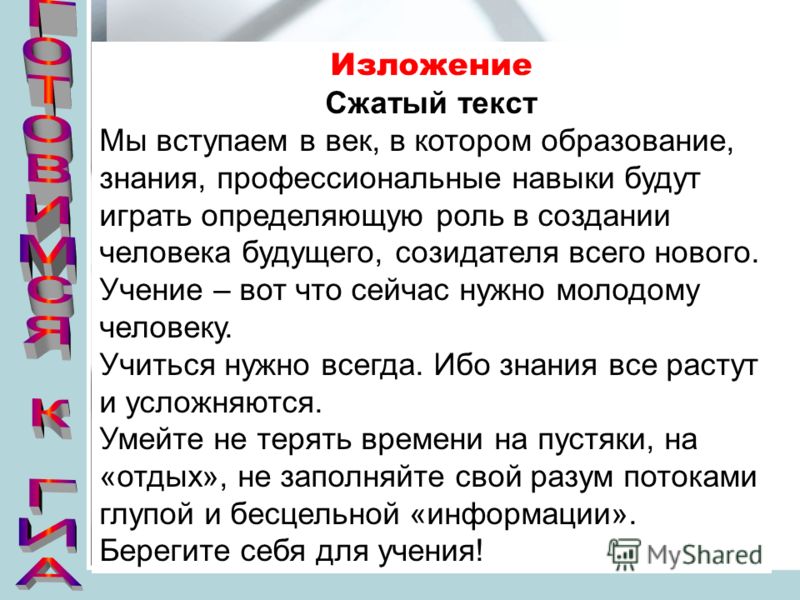 ГОТОВИМСЯ К ГИА

Изложение
Сжатый текст
Мы вступаем в век, в котором образование, знания, профессиональные навыки будут играть определяющую роль в создании человека будущего, созидателя всего нового. Учение – вот что сейчас нужно молодому человеку.
Учиться нужно всегда. Ибо знания все растут и усложняются.
Умейте не терять времени на пустяки, на «отдых», не заполняйте свой разум потоками глупой и бесцельной «информации».
Берегите себя для учения!

MyShared